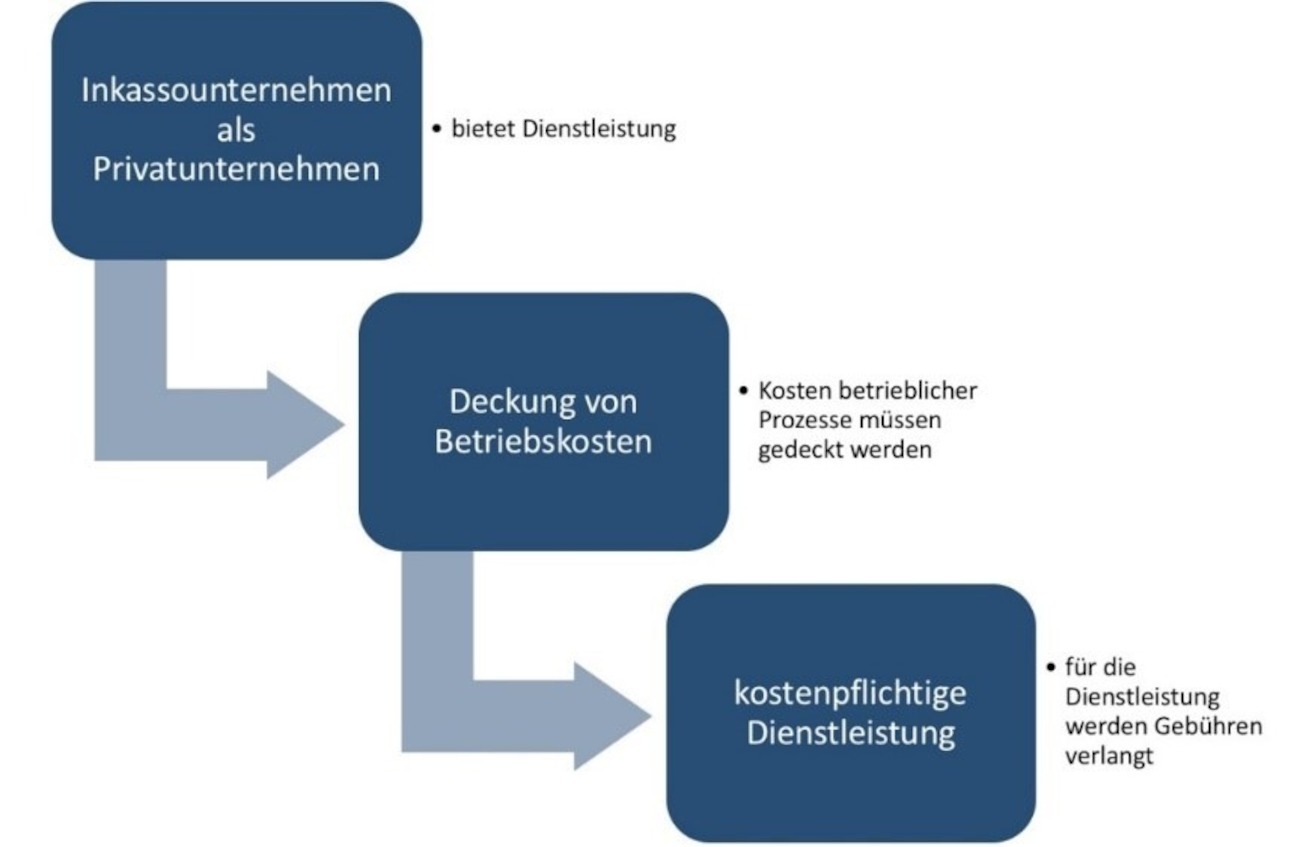 Inkassounternehmen als Privatunternehmen

• bietet Dienstleistung

Deckung von Betriebskosten

• Kosten betrieblicher Prozesse müssen gedeckt werden

kostenpflichtige Dienstleistung

• für die Dienstleistung werden Gebühren verlangt